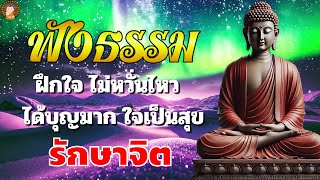 ฟังธรรม
ฝึกใจ ไม่หวั่นไหว
ได้บุญมาก ใจเป็นสุข
รักษาจิต